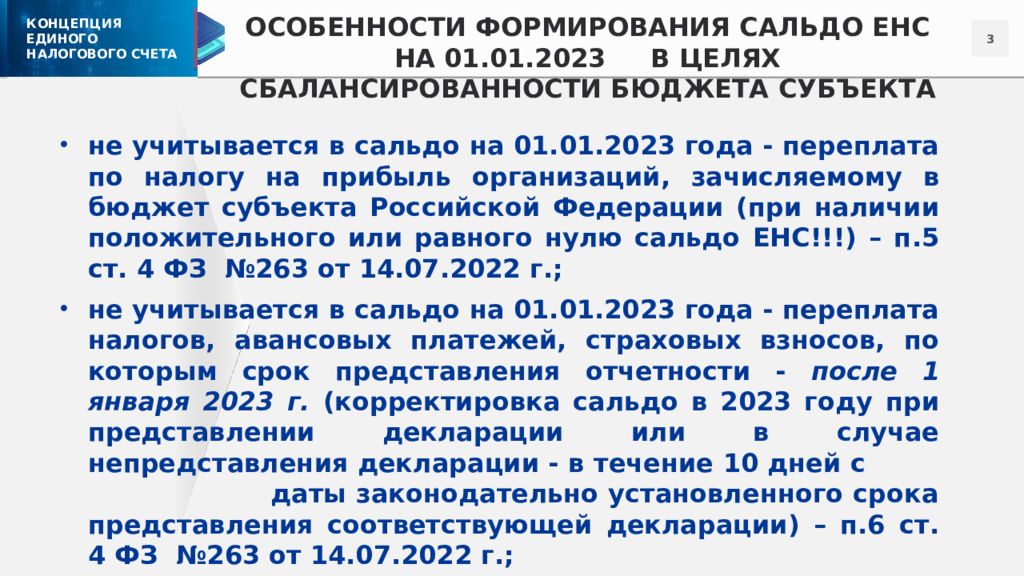 КОНЦЕПЦИЯ ЕДИНОГО НАЛОГОВОГО СЧЕТА

ОСОБЕННОСТИ ФОРМИРОВАНИЯ САЛЬДО ЕНС НА 01.01.2023 В ЦЕЛЯХ СБАЛАНСИРОВАННОСТИ БЮДЖЕТА СУБЪЕКТА

3

• не учитывается в сальдо на 01.01.2023 года - переплата по налогу на прибыль организаций, зачисляемому в бюджет субъекта Российской Федерации (при наличии положительного или равного нулю сальдо ЕНС!!!) – п.5 ст. 4 ФЗ №263 от 14.07.2022 г.;

• не учитывается в сальдо на 01.01.2023 года - переплата налогов, авансовых платежей, страховых взносов, по которым срок представления отчетности - после 1 января 2023 г. (корректировка сальдо в 2023 году при представлении декларации или в случае непредставления декларации - в течение 10 дней с даты законодательно установленного срока представления соответствующей декларации) – п.6 ст. 4 ФЗ №263 от 14.07.2022 г.;